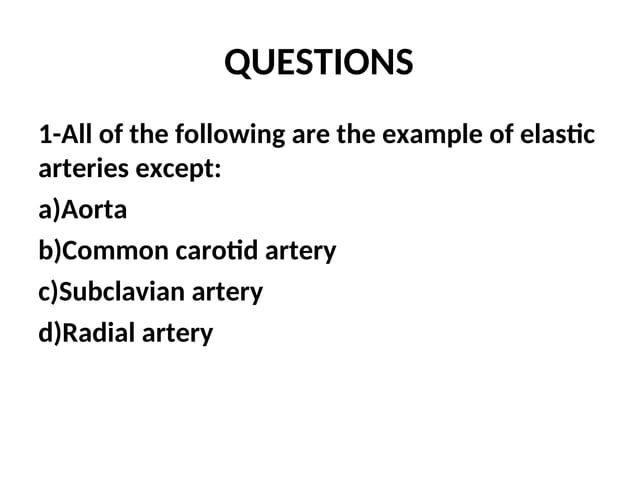 QUESTIONS

1-All of the following are the example of elastic arteries except:

a)Aorta

b)Common carotid artery

c)Subclavian artery

d)Radial artery